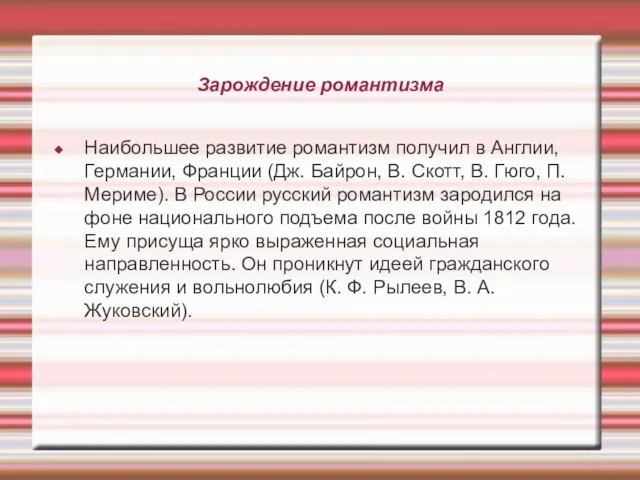 Зарождение романтизма

Наибольшее развитие романтизм получил в Англии, Германии, Франции (Дж. Байрон, В. Скотт, В. Гюго, П. Мериме). В России русский романтизм зародился на фоне национального подъема после войны 1812 года. Ему присуща ярко выраженная социальная направленность. Он проникнут идеей гражданского служения и вольнолюбия (К. Ф. Рылеев, В. А. Жуковский).